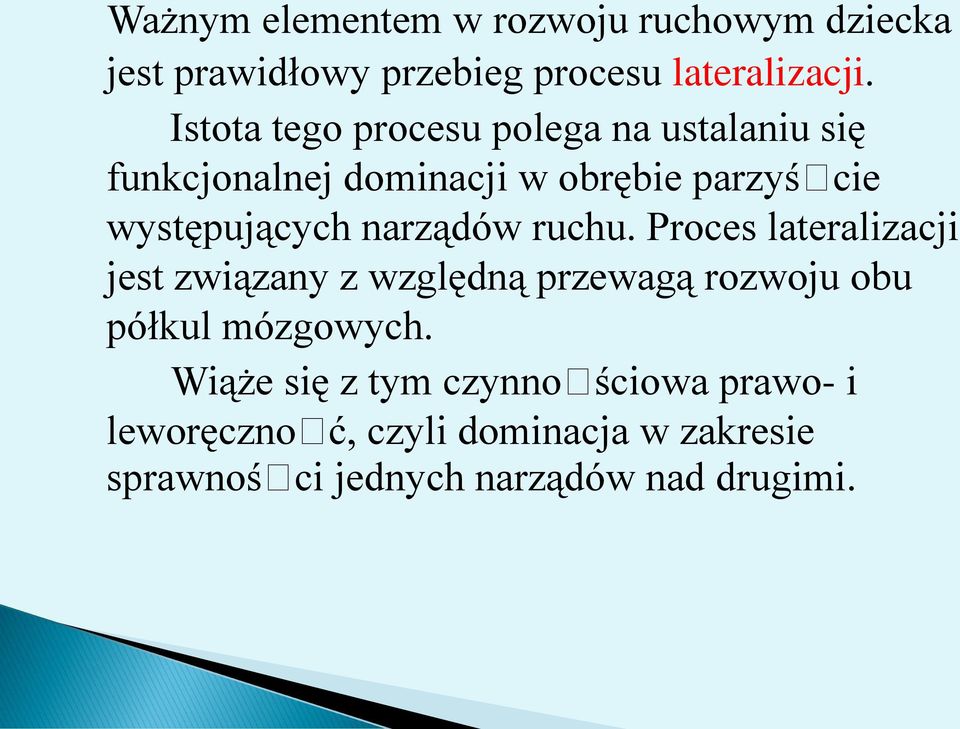 Ważnym elementem w rozwoju ruchowym dziecka jest prawidłowy przebieg procesu lateralizacji.

Istota tego procesu polega na ustalaniu się funkcjonalnej dominacji w obrębie parzyś□cie występujących narządów ruchu. Proces lateralizacji jest związany z względną przewagą rozwoju obu półkul mózgowych.

Wiąże się z tym czynno□ściowa prawo- i leworęczno□ć, czyli dominacja w zakresie sprawnoś□ci jednych narządów nad drugimi.